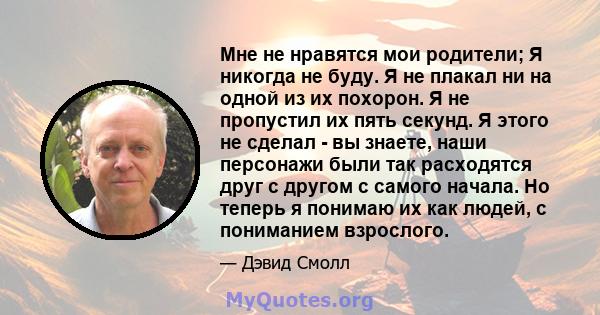 Мне не нравятся мои родители; Я никогда не буду. Я не плакал ни на одной из их похорон. Я не пропустил их пять секунд. Я этого не сделал - вы знаете, наши персонажи были так расходятся друг с другом с самого начала. Но теперь я понимаю их как людей, с пониманием взрослого.

— Дэвид Смолл

MyQuotes.org